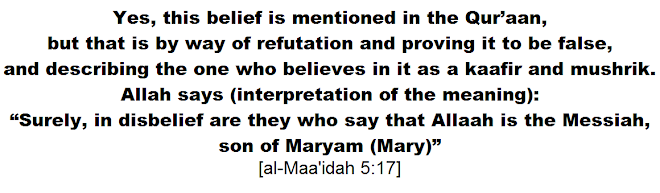 Yes, this belief is mentioned in the Qur'aan, but that is by way of refutation and proving it to be false, and describing the one who believes in it as a kaafir and mushrik.
Allah says (interpretation of the meaning):
"Surely, in disbelief are they who say that Allaah is the Messiah, son of Maryam (Mary)"
[al-Maa'idah 5:17]